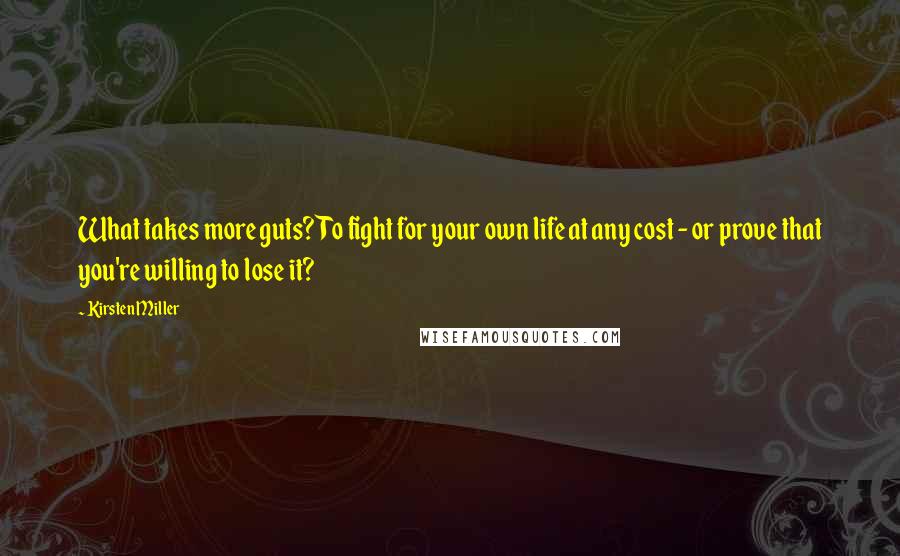 What takes more guts? To fight for your own life at any cost - or prove that you're willing to lose it?

- Kirsten Miller

WISEFAMOUSQUOTES.COM